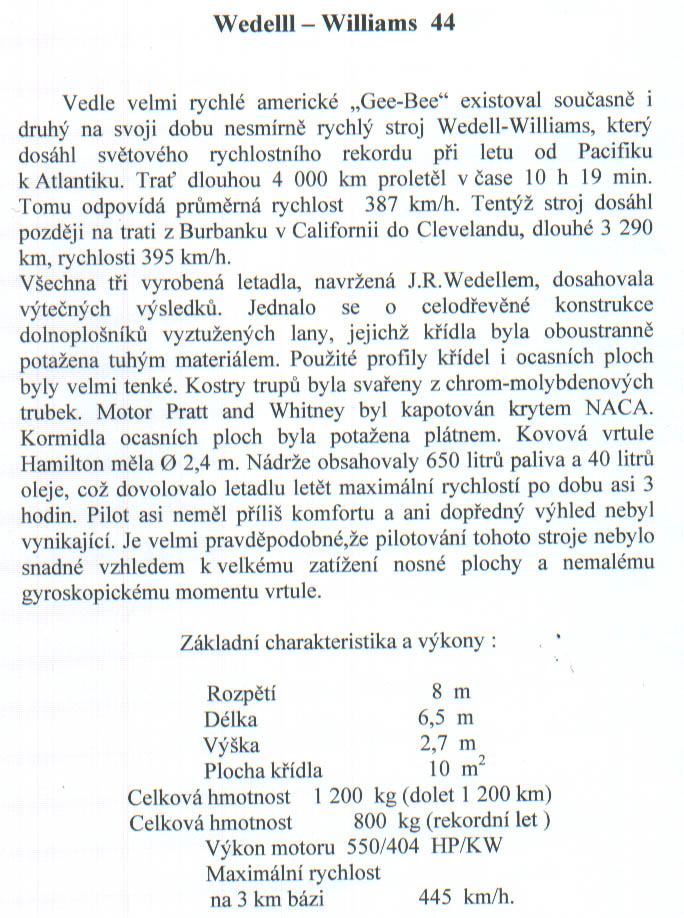 Wedelll – Williams 44

Vedle velmi rychlé americké „Gee-Bee“ existoval současně i druhý na svoji dobu nesmírně rychlý stroj Wedell-Williams, který dosáhl světového rychlostního rekordu při letu od Pacifiku k Atlantiku. Trať dlouhou 4 000 km proletěl v čase 10 h 19 min. Tomu odpovídá průměrná rychlost 387 km/h. Tentýž stroj dosáhl později na trati z Burbanku v Californii do Clevelandu, dlouhé 3 290 km, rychlosti 395 km/h.
Všechna tři vyrobená letadla, navržená J.R.Wedellem, dosahovala výtečných výsledků. Jednalo se o celodřevěné konstrukce dolnoplošníků vyztužených lany, jejichž křídla byla oboustranně potažena tuhým materiálem. Použité profily křídel i ocasních ploch byly velmi tenké. Kostry trupů byla svařeny z chrom-molybdenových trubek. Motor Pratt and Whitney byl kapotován krytem NACA. Kormidla ocasních ploch byla potažena plátnem. Kovová vrtule Hamilton měla Ø 2,4 m. Nádrže obsahovaly 650 litrů paliva a 40 litrů oleje, což dovolovalo letadlu letět maximální rychlostí po dobu asi 3 hodin. Pilot asi neměl příliš komfortu a ani dopředný výhled nebyl vynikající. Je velmi pravděpodobné,že pilotování tohoto stroje nebylo snadné vzhledem k velkému zatížení nosné plochy a nemalému gyroskopickému momentu vrtule.

Základní charakteristika a výkony :

Rozpětí 8 m
Délka 6,5 m
Výška 2,7 m
Plocha křídla 10 $m^2$
Celková hmotnost 1 200 kg (dolet 1 200 km)
Celková hmotnost 800 kg (rekordní let )
Výkon motoru 550/404 HP/KW
Maximální rychlost na 3 km bázi 445 km/h.